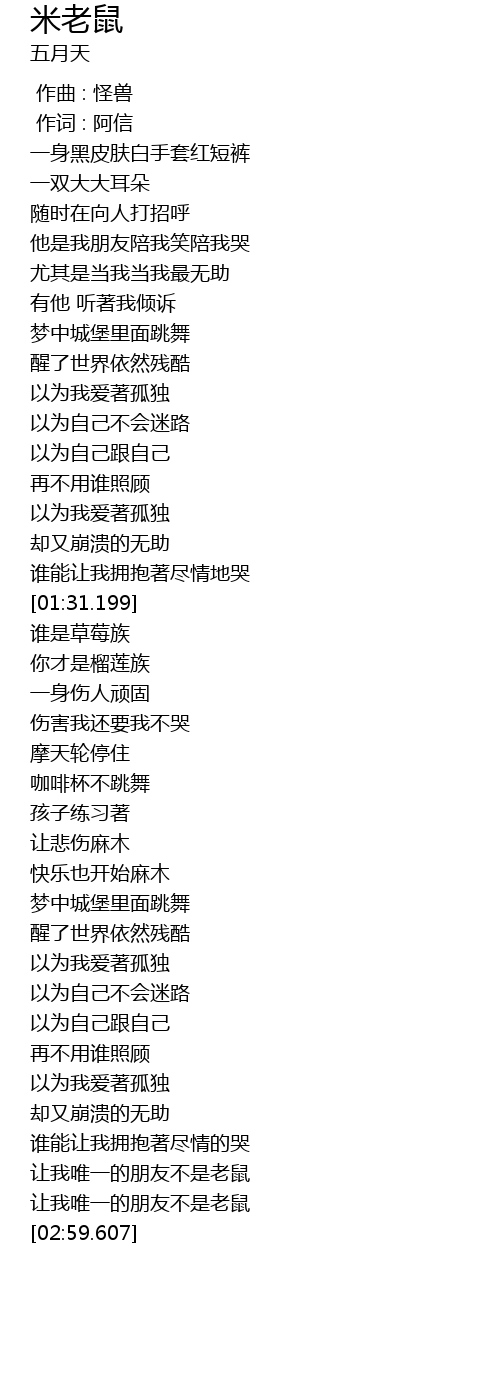 米老鼠
五月天

作曲 : 怪兽
作词 : 阿信
一身黑皮肤白手套红短裤
一双大大耳朵
随时在向人打招呼
他是我朋友陪我笑陪我哭
尤其是当我当我最无助
有他 听著我倾诉
梦中城堡里面跳舞
醒了世界依然残酷
以为我爱著孤独
以为自己不会迷路
以为自己跟自己
再不用谁照顾
以为我爱著孤独
却又崩溃的无助
谁能让我拥抱著尽情地哭
[01:31.199]
谁是草莓族
你才是榴莲族
一身伤人顽固
伤害我还要我不哭
摩天轮停住
咖啡杯不跳舞
孩子练习著
让悲伤麻木
快乐也开始麻木
梦中城堡里面跳舞
醒了世界依然残酷
以为我爱著孤独
以为自己不会迷路
以为自己跟自己
再不用谁照顾
以为我爱著孤独
却又崩溃的无助
谁能让我拥抱著尽情的哭
让我唯一的朋友不是老鼠
让我唯一的朋友不是老鼠
[02:59.607]